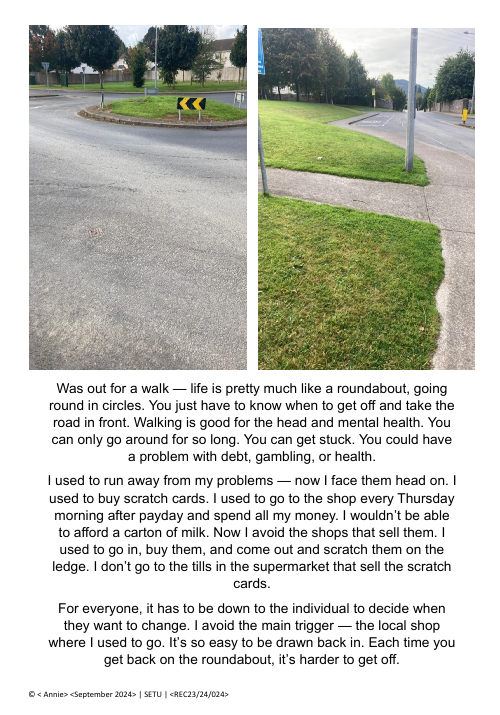 Was out for a walk — life is pretty much like a roundabout, going round in circles. You just have to know when to get off and take the road in front. Walking is good for the head and mental health. You can only go around for so long. You can get stuck. You could have a problem with debt, gambling, or health.

I used to run away from my problems — now I face them head on. I used to buy scratch cards. I used to go to the shop every Thursday morning after payday and spend all my money. I wouldn't be able to afford a carton of milk. Now I avoid the shops that sell them. I used to go in, buy them, and come out and scratch them on the ledge. I don't go to the tills in the supermarket that sell the scratch cards.

For everyone, it has to be down to the individual to decide when they want to change. I avoid the main trigger — the local shop where I used to go. It's so easy to be drawn back in. Each time you get back on the roundabout, it's harder to get off.

© < Annie> <September 2024> | SETU | <REC23/24/024>